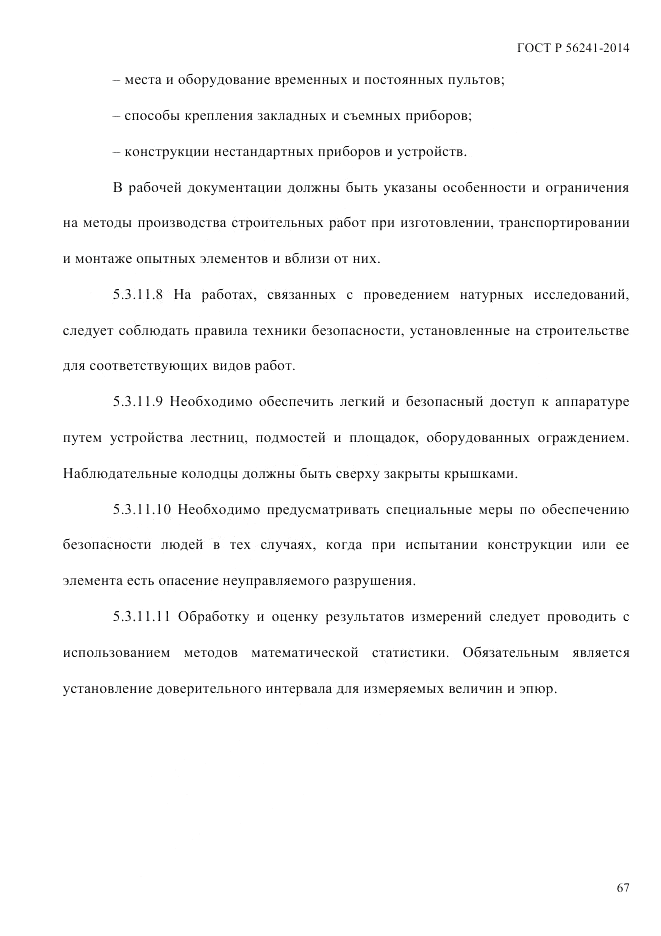 ГОСТ Р 56241-2014

– места и оборудование временных и постоянных пультов;

– способы крепления закладных и съемных приборов;

– конструкции нестандартных приборов и устройств.

В рабочей документации должны быть указаны особенности и ограничения на методы производства строительных работ при изготовлении, транспортировании и монтаже опытных элементов и вблизи от них.

5.3.11.8 На работах, связанных с проведением натурных исследований, следует соблюдать правила техники безопасности, установленные на строительстве для соответствующих видов работ.

5.3.11.9 Необходимо обеспечить легкий и безопасный доступ к аппаратуре путем устройства лестниц, подмостей и площадок, оборудованных ограждением. Наблюдательные колодцы должны быть сверху закрыты крышками.

5.3.11.10 Необходимо предусматривать специальные меры по обеспечению безопасности людей в тех случаях, когда при испытании конструкции или ее элемента есть опасение неуправляемого разрушения.

5.3.11.11 Обработку и оценку результатов измерений следует проводить с использованием методов математической статистики. Обязательным является установление доверительного интервала для измеряемых величин и эпюр.

67